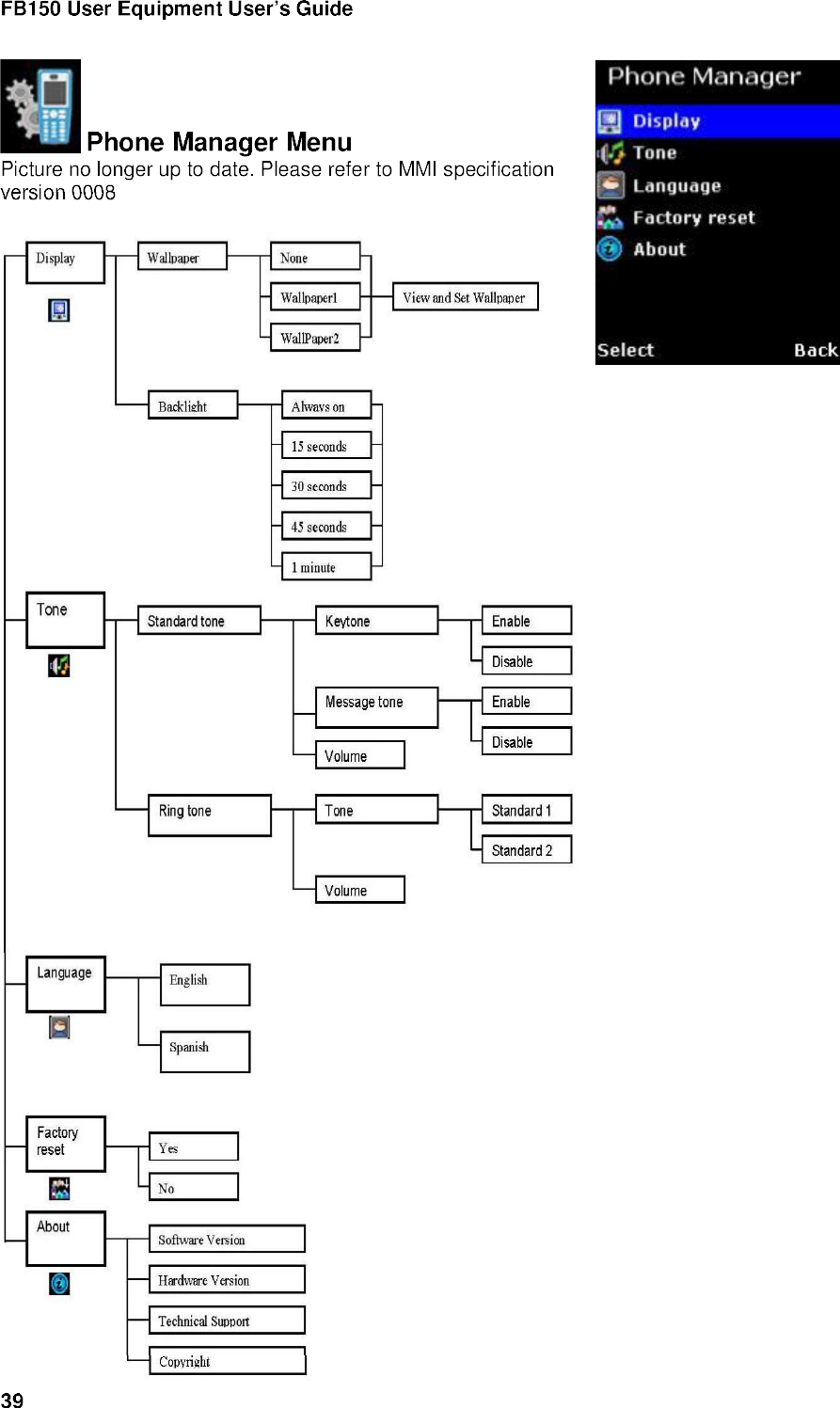 FB150 User Equipment User's Guide

Phone Manager Menu

Picture no longer up to date. Please refer to MMI specification version 0008

Phone Manager
Display
Tone
Language
Factory reset
About
Select Back

Display
Wallpaper
None
Wallpaper1
WallPaper2
View and Set Wallpaper
Backlight
Always on
15 seconds
30 seconds
45 seconds
1 minute

Tone
Standard tone
Keytone
Enable
Disable
Message tone
Enable
Disable
Volume
Ring tone
Tone
Standard 1
Standard 2
Volume

Language
English
Spanish

Factory reset
Yes
No

About
Software Version
Hardware Version
Technical Support
Copyright

39